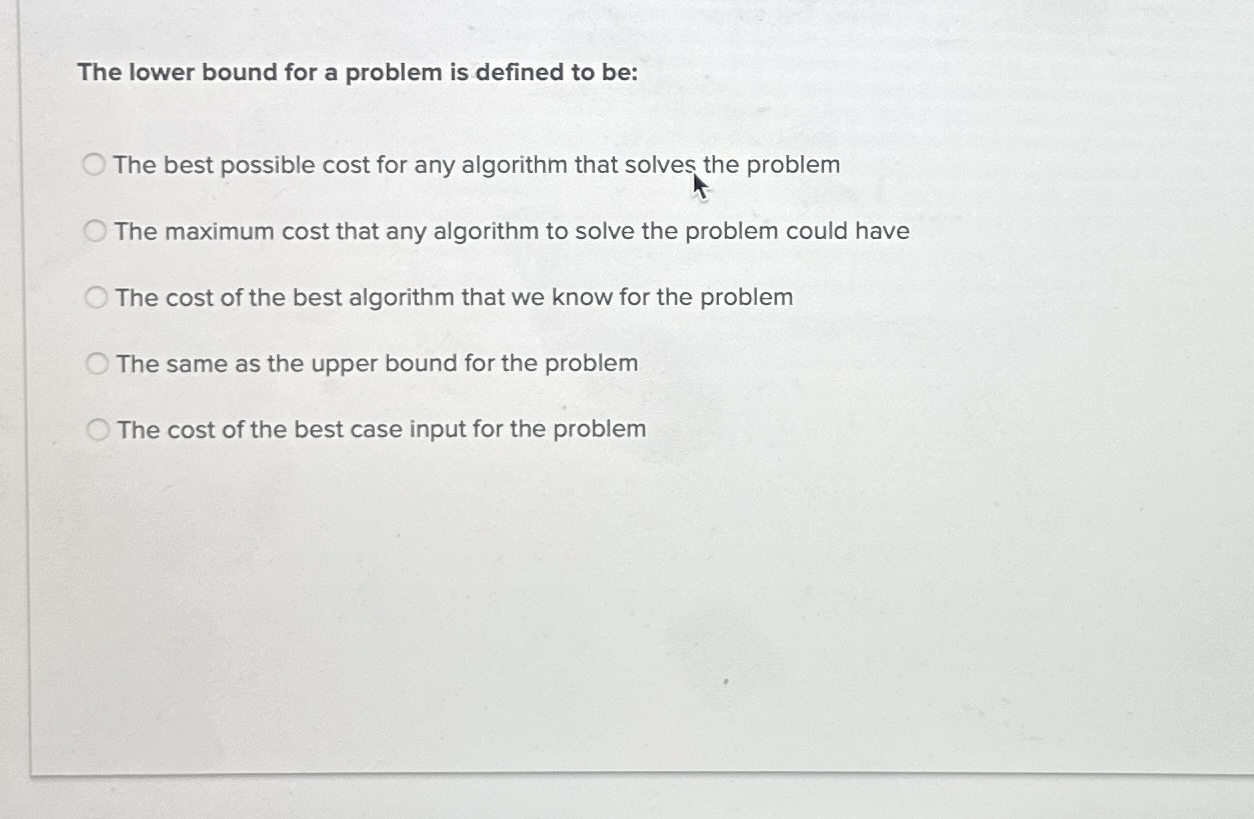 The lower bound for a problem is defined to be:

The best possible cost for any algorithm that solves the problem

The maximum cost that any algorithm to solve the problem could have

The cost of the best algorithm that we know for the problem

The same as the upper bound for the problem

The cost of the best case input for the problem